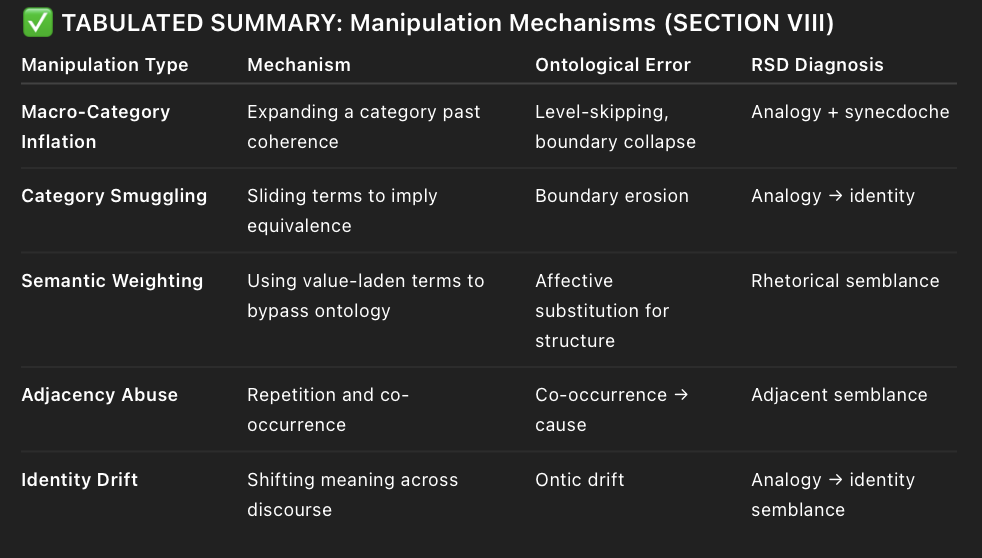 ✅ TABULATED SUMMARY: Manipulation Mechanisms (SECTION VIII)

| Manipulation Type | Mechanism | Ontological Error | RSD Diagnosis |
|---|---|---|---|
| Macro-Category Inflation | Expanding a category past coherence | Level-skipping, boundary collapse | Analogy + synecdoche |
| Category Smuggling | Sliding terms to imply equivalence | Boundary erosion | Analogy → identity |
| Semantic Weighting | Using value-laden terms to bypass ontology | Affective substitution for structure | Rhetorical semblance |
| Adjacency Abuse | Repetition and co-occurrence | Co-occurrence → cause | Adjacent semblance |
| Identity Drift | Shifting meaning across discourse | Ontic drift | Analogy → identity semblance |